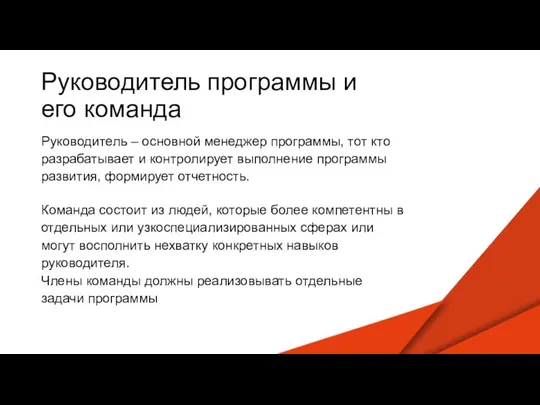 Руководитель программы и его команда

Руководитель – основной менеджер программы, тот кто разрабатывает и контролирует выполнение программы развития, формирует отчетность.

Команда состоит из людей, которые более компетентны в отдельных или узкоспециализированных сферах или могут восполнить нехватку конкретных навыков руководителя.
Члены команды должны реализовывать отдельные задачи программы